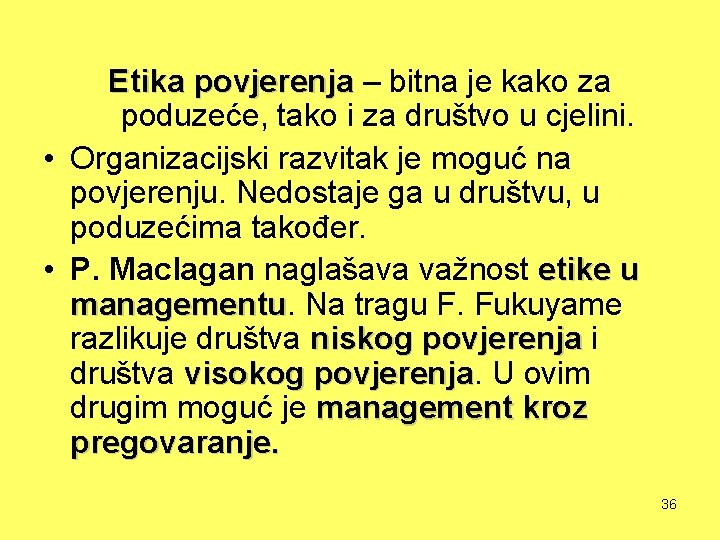 Etika povjerenja – bitna je kako za poduzeće, tako i za društvo u cjelini.

• Organizacijski razvitak je moguć na povjerenju. Nedostaje ga u društvu, u poduzećima također.

• P. Maclagan naglašava važnost etike u managementu. Na tragu F. Fukuyame razlikuje društva niskog povjerenja i društva visokog povjerenja. U ovim drugim moguć je management kroz pregovaranje.

36